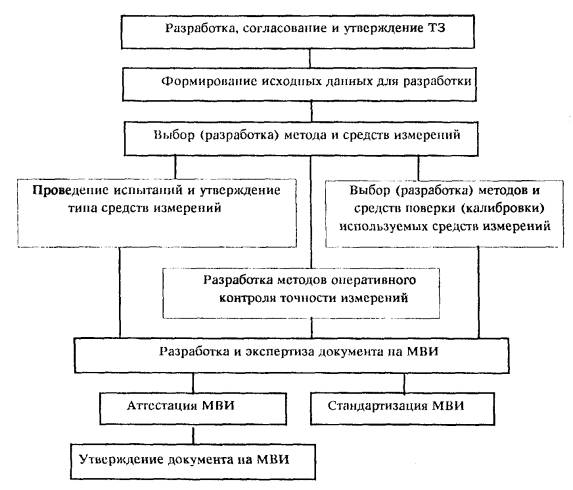 Разработка, согласование и утверждение ТЗ

Формирование исходных данных для разработки

Выбор (разработка) метода и средств измерений

Проведение испытаний и утверждение типа средств измерений

Выбор (разработка) методов и средств поверки (калибровки) используемых средств измерений

Разработка методов оперативного контроля точности измерений

Разработка и экспертиза документа на МВИ

Аттестация МВИ

Стандартизация МВИ

Утверждение документа на МВИ